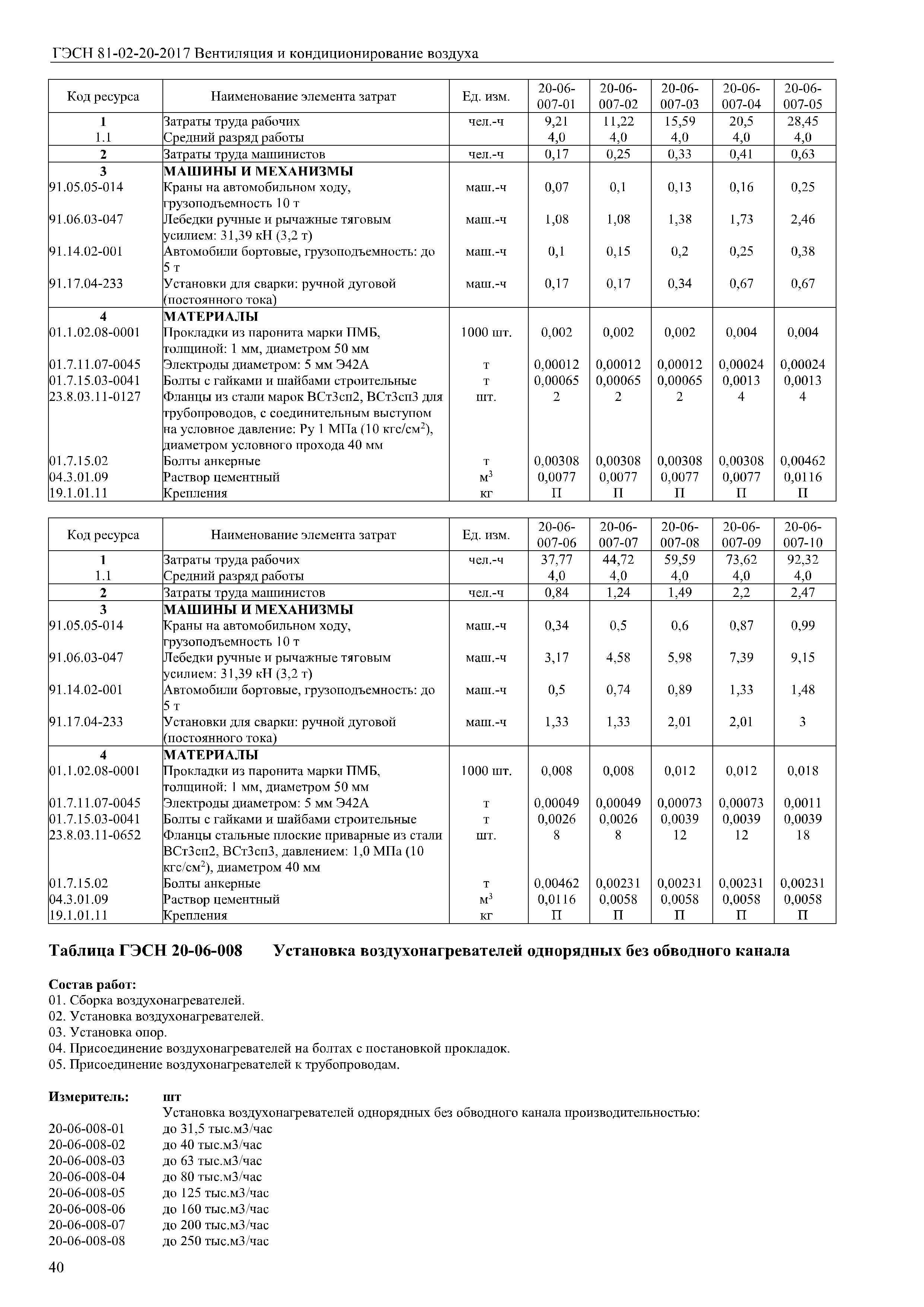 ГЭСН 81-02-20-2017 Вентиляция и кондиционирование воздуха

| Код ресурса | Наименование элемента затрат | Ед. изм. | 20-06-007-01 | 20-06-007-02 | 20-06-007-03 | 20-06-007-04 | 20-06-007-05 |
|---|---|---|---|---|---|---|---|
| 1 | Затраты труда рабочих | чел.-ч | 9,21 | 11,22 | 15,59 | 20,5 | 28,45 |
| 1.1 | Средний разряд работы | | 4,0 | 4,0 | 4,0 | 4,0 | 4,0 |
| 2 | Затраты труда машинистов | чел.-ч | 0,17 | 0,25 | 0,33 | 0,41 | 0,63 |
| 3 | МАШИНЫ И МЕХАНИЗМЫ | | | | | | |
| 91.05.05-014 | Краны на автомобильном ходу, грузоподъемность 10 т | маш.-ч | 0,07 | 0,1 | 0,13 | 0,16 | 0,25 |
| 91.06.03-047 | Лебедки ручные и рычажные тяговым усилием: 31,39 кН (3,2 т) | маш.-ч | 1,08 | 1,08 | 1,38 | 1,73 | 2,46 |
| 91.14.02-001 | Автомобили бортовые, грузоподъемность: до 5 т | маш.-ч | 0,1 | 0,15 | 0,2 | 0,25 | 0,38 |
| 91.17.04-233 | Установки для сварки: ручной дуговой (постоянного тока) | маш.-ч | 0,17 | 0,17 | 0,34 | 0,67 | 0,67 |
| 4 | МАТЕРИАЛЫ | | | | | | |
| 01.1.02.08-0001 | Прокладки из паронита марки ПМБ, толщиной: 1 мм, диаметром 50 мм | 1000 шт. | 0,002 | 0,002 | 0,002 | 0,004 | 0,004 |
| 01.7.11.07-0045 | Электроды диаметром: 5 мм Э42А | т | 0,00012 | 0,00012 | 0,00012 | 0,00024 | 0,00024 |
| 01.7.15.03-0041 | Болты с гайками и шайбами строительные | т | 0,00065 | 0,00065 | 0,00065 | 0,0013 | 0,0013 |
| 23.8.03.11-0127 | Фланцы из стали марок ВСт3сп2, ВСт3сп3 для трубопроводов, с соединительным выступом на условное давление: Ру 1 МПа (10 кгс/см$^2$), диаметром условного прохода 40 мм | шт. | 2 | 2 | 2 | 4 | 4 |
| 01.7.15.02 | Болты анкерные | т | 0,00308 | 0,00308 | 0,00308 | 0,00308 | 0,00462 |
| 04.3.01.09 | Раствор цементный | м$^3$ | 0,0077 | 0,0077 | 0,0077 | 0,0077 | 0,0116 |
| 19.1.01.11 | Крепления | кг | П | П | П | П | П |

| Код ресурса | Наименование элемента затрат | Ед. изм. | 20-06-007-06 | 20-06-007-07 | 20-06-007-08 | 20-06-007-09 | 20-06-007-10 |
|---|---|---|---|---|---|---|---|
| 1 | Затраты труда рабочих | чел.-ч | 37,77 | 44,72 | 59,59 | 73,62 | 92,32 |
| 1.1 | Средний разряд работы | | 4,0 | 4,0 | 4,0 | 4,0 | 4,0 |
| 2 | Затраты труда машинистов | чел.-ч | 0,84 | 1,24 | 1,49 | 2,2 | 2,47 |
| 3 | МАШИНЫ И МЕХАНИЗМЫ | | | | | | |
| 91.05.05-014 | Краны на автомобильном ходу, грузоподъемность 10 т | маш.-ч | 0,34 | 0,5 | 0,6 | 0,87 | 0,99 |
| 91.06.03-047 | Лебедки ручные и рычажные тяговым усилием: 31,39 кН (3,2 т) | маш.-ч | 3,17 | 4,58 | 5,98 | 7,39 | 9,15 |
| 91.14.02-001 | Автомобили бортовые, грузоподъемность: до 5 т | маш.-ч | 0,5 | 0,74 | 0,89 | 1,33 | 1,48 |
| 91.17.04-233 | Установки для сварки: ручной дуговой (постоянного тока) | маш.-ч | 1,33 | 1,33 | 2,01 | 2,01 | 3 |
| 4 | МАТЕРИАЛЫ | | | | | | |
| 01.1.02.08-0001 | Прокладки из паронита марки ПМБ, толщиной: 1 мм, диаметром 50 мм | 1000 шт. | 0,008 | 0,008 | 0,012 | 0,012 | 0,018 |
| 01.7.11.07-0045 | Электроды диаметром: 5 мм Э42А | т | 0,00049 | 0,00049 | 0,00073 | 0,00073 | 0,0011 |
| 01.7.15.03-0041 | Болты с гайками и шайбами строительные | т | 0,0026 | 0,0026 | 0,0039 | 0,0039 | 0,0039 |
| 23.8.03.11-0652 | Фланцы стальные плоские приварные из стали ВСт3сп2, ВСт3сп3, давлением: 1,0 МПа (10 кгс/см$^2$), диаметром 40 мм | шт. | 8 | 8 | 12 | 12 | 18 |
| 01.7.15.02 | Болты анкерные | т | 0,00462 | 0,00231 | 0,00231 | 0,00231 | 0,00231 |
| 04.3.01.09 | Раствор цементный | м$^3$ | 0,0116 | 0,0058 | 0,0058 | 0,0058 | 0,0058 |
| 19.1.01.11 | Крепления | кг | П | П | П | П | П |

Таблица ГЭСН 20-06-008 Установка воздухонагревателей однорядных без обводного канала

Состав работ:
01. Сборка воздухонагревателей.
02. Установка воздухонагревателей.
03. Установка опор.
04. Присоединение воздухонагревателей на болтах с постановкой прокладок.
05. Присоединение воздухонагревателей к трубопроводам.

Измеритель: шт
Установка воздухонагревателей однорядных без обводного канала производительностью:
20-06-008-01 до 31,5 тыс.м3/час
20-06-008-02 до 40 тыс.м3/час
20-06-008-03 до 63 тыс.м3/час
20-06-008-04 до 80 тыс.м3/час
20-06-008-05 до 125 тыс.м3/час
20-06-008-06 до 160 тыс.м3/час
20-06-008-07 до 200 тыс.м3/час
20-06-008-08 до 250 тыс.м3/час

40